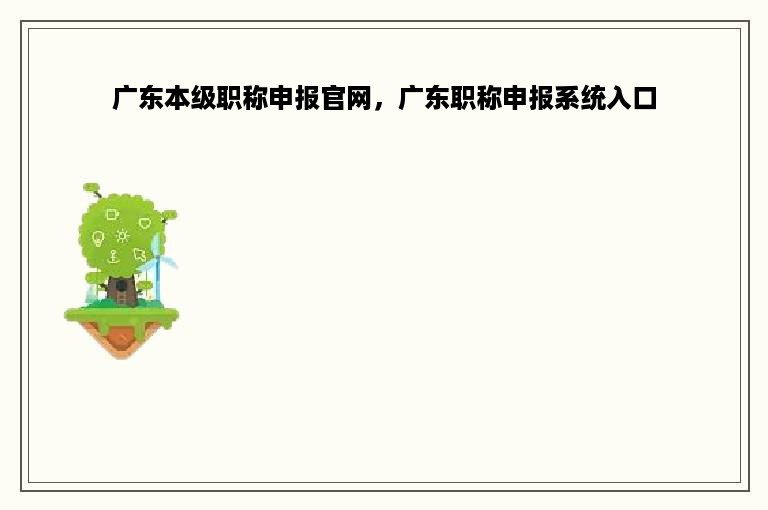 广东本级职称申报官网，广东职称申报系统入口